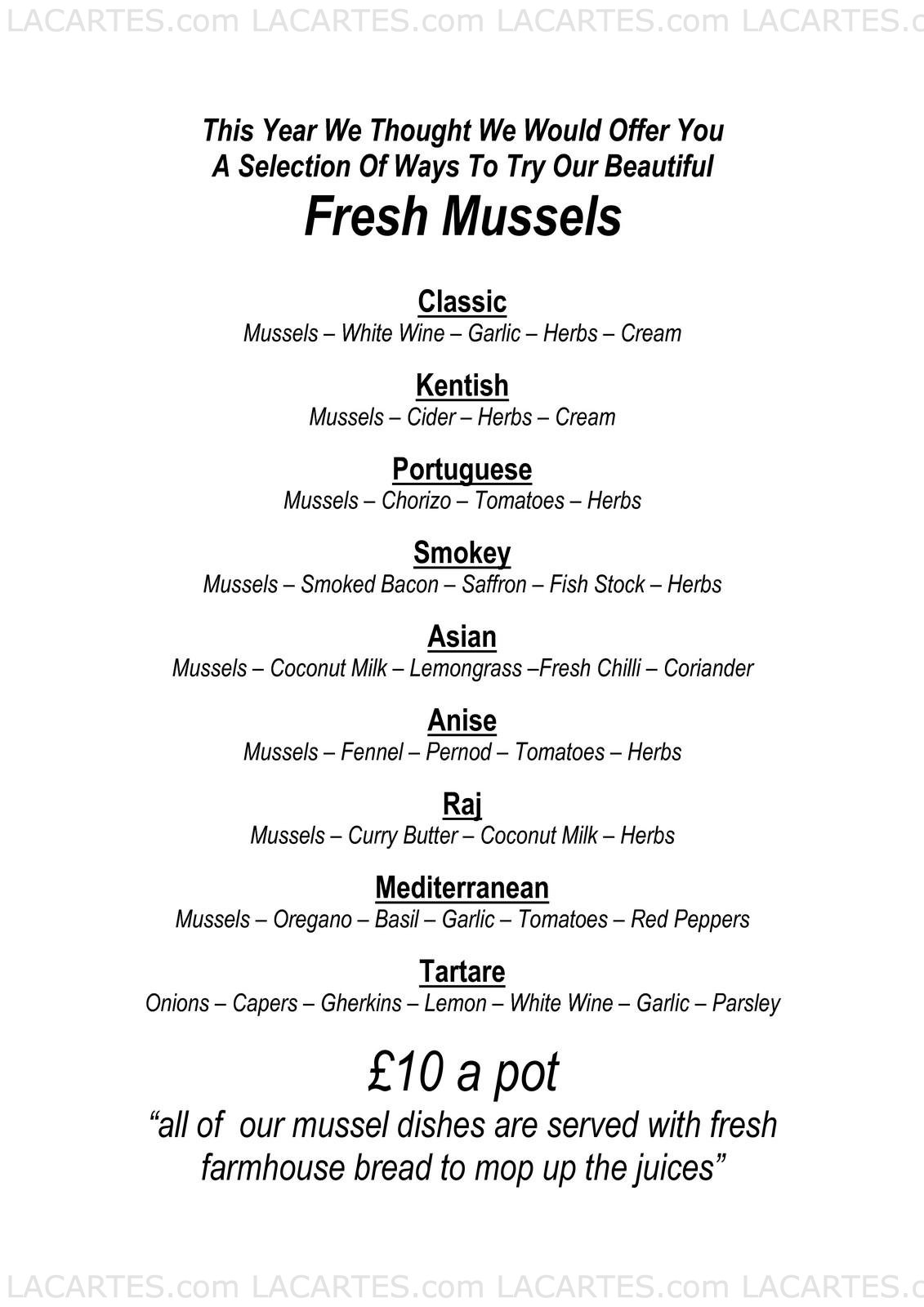 LACARTES.com LACARTES.com LACARTES.com LACARTES.c

This Year We Thought We Would Offer You A Selection Of Ways To Try Our Beautiful
Fresh Mussels

Classic
Mussels – White Wine – Garlic – Herbs – Cream

Kentish
Mussels – Cider – Herbs – Cream

Portuguese
Mussels – Chorizo – Tomatoes – Herbs

Smokey
Mussels – Smoked Bacon – Saffron – Fish Stock – Herbs

Asian
Mussels – Coconut Milk – Lemongrass –Fresh Chilli – Coriander

Anise
Mussels – Fennel – Pernod – Tomatoes – Herbs

Raj
Mussels – Curry Butter – Coconut Milk – Herbs

Mediterranean
Mussels – Oregano – Basil – Garlic – Tomatoes – Red Peppers

Tartare
Onions – Capers – Gherkins – Lemon – White Wine – Garlic – Parsley

£10 a pot
“all of our mussel dishes are served with fresh farmhouse bread to mop up the juices”

LACARTES.com LACARTES.com LACARTES.com LACARTES.c